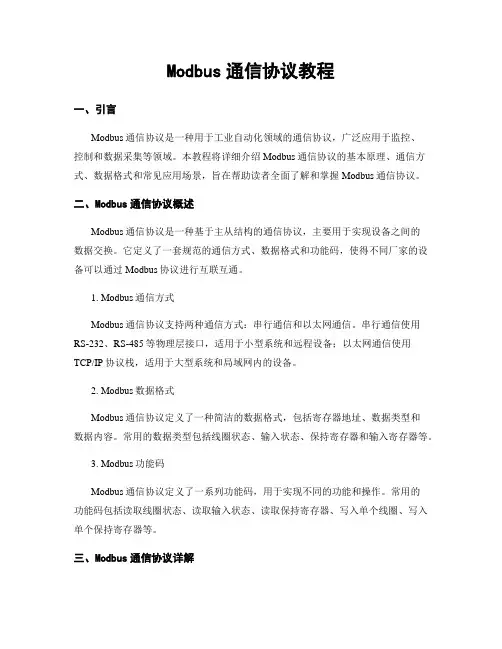 Modbus 通信协议教程

一、引言

Modbus 通信协议是一种用于工业自动化领域的通信协议，广泛应用于监控、控制和数据采集等领域。本教程将详细介绍 Modbus 通信协议的基本原理、通信方式、数据格式和常见应用场景，旨在帮助读者全面了解和掌握 Modbus 通信协议。

二、Modbus 通信协议概述

Modbus 通信协议是一种基于主从结构的通信协议，主要用于实现设备之间的数据交换。它定义了一套规范的通信方式、数据格式和功能码，使得不同厂家的设备可以通过 Modbus 协议进行互联互通。

1. Modbus 通信方式

Modbus 通信协议支持两种通信方式：串行通信和以太网通信。串行通信使用 RS-232、RS-485 等物理层接口，适用于小型系统和远程设备；以太网通信使用 TCP/IP 协议栈，适用于大型系统和局域网内的设备。

2. Modbus 数据格式

Modbus 通信协议定义了一种简洁的数据格式，包括寄存器地址、数据类型和数据内容。常用的数据类型包括线圈状态、输入状态、保持寄存器和输入寄存器等。

3. Modbus 功能码

Modbus 通信协议定义了一系列功能码，用于实现不同的功能和操作。常用的功能码包括读取线圈状态、读取输入状态、读取保持寄存器、写入单个线圈、写入单个保持寄存器等。

三、Modbus 通信协议详解